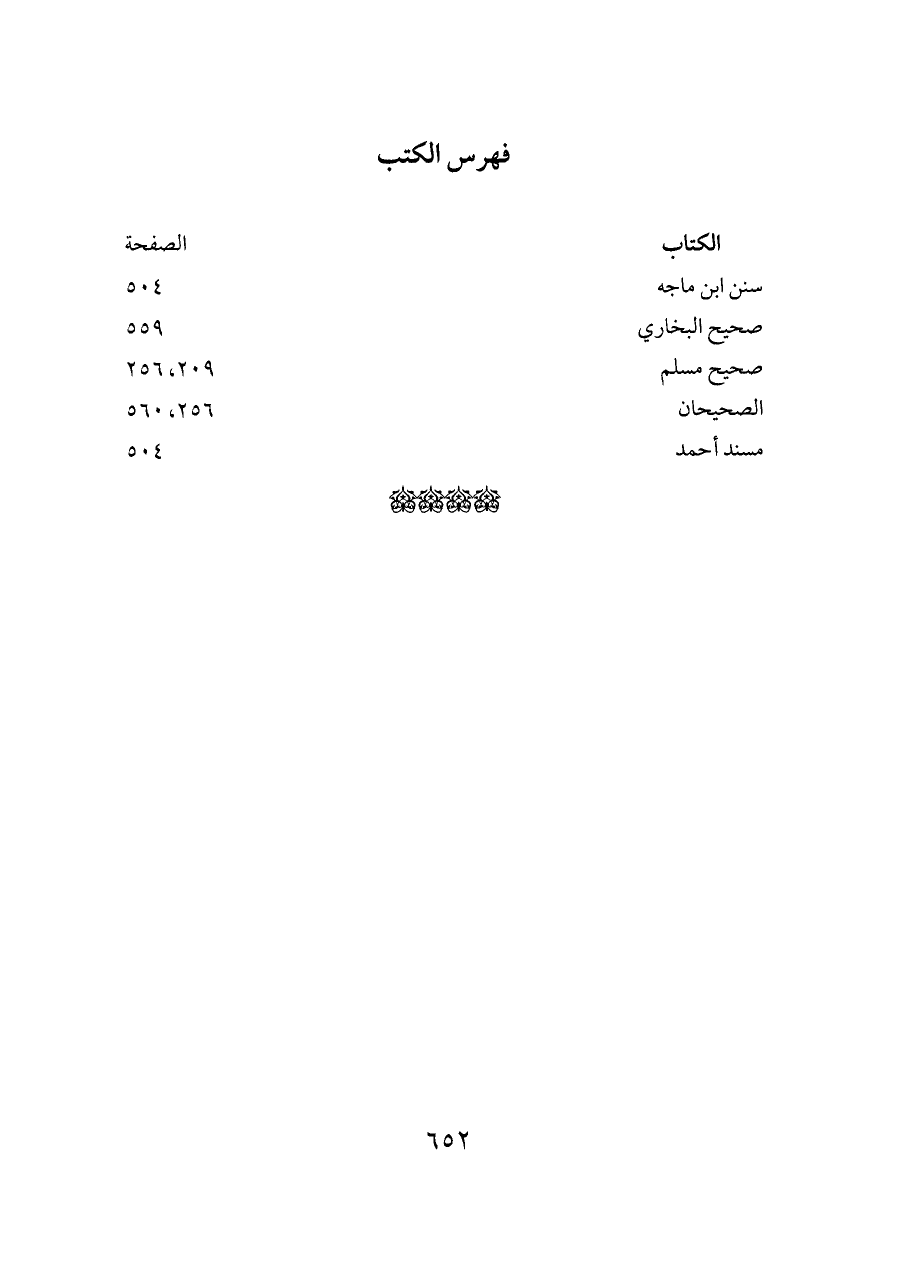 فهرس الكتب

| الكتاب | الصفحة |
|---|---|
| سنن ابن ماجه | ٥٠٤ |
| صحيح البخاري | ٥٥٩ |
| صحيح مسلم | ٢٠٩، ٢٥٦ |
| الصحيحان | ٢٥٦، ٥٦٠ |
| مسند أحمد | ٥٠٤ |

٦٥٢